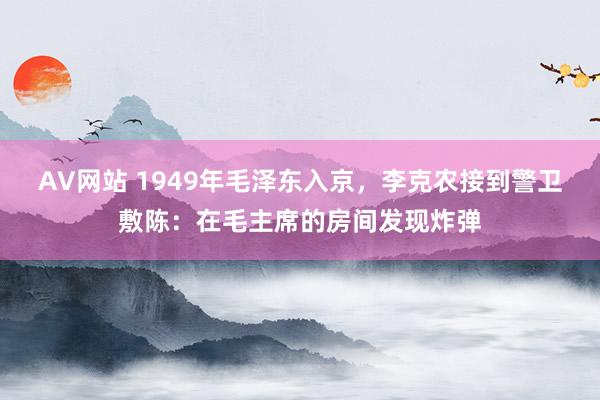 AV网站 1949年毛泽东入京，李克农接到警卫敷陈：在毛主席的房间发现炸弹